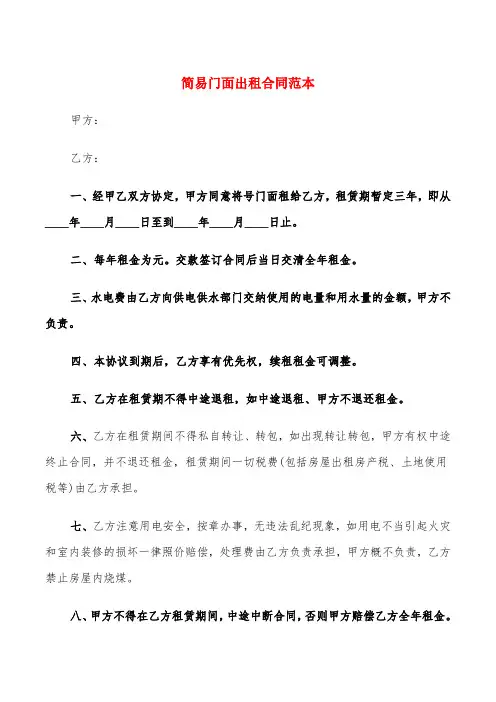 简易门面出租合同范本

甲方：

乙方：

一、经甲乙双方协定，甲方同意将号门面租给乙方，租赁期暂定三年，即从____年____月____日至到____年____月____日止。

二、每年租金为元。交款签订合同后当日交清全年租金。

三、水电费由乙方向供电供水部门交纳使用的电量和用水量的金额，甲方不负责。

四、本协议到期后，乙方享有优先权，续租租金可调整。

五、乙方在租赁期不得中途退租，如中途退租、甲方不退还租金。

六、乙方在租赁期间不得私自转让、转包，如出现转让转包，甲方有权中途终止合同，并不退还租金，租赁期间一切税费(包括房屋出租房产税、土地使用税等)由乙方承担。

七、乙方注意用电安全，按章办事，无违法乱纪现象，如用电不当引起火灾和室内装修的损坏一律照价赔偿，处理费由乙方负责承担，甲方概不负责，乙方禁止房屋内烧煤。

八、甲方不得在乙方租赁期间，中途中断合同，否则甲方赔偿乙方全年租金。